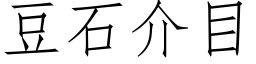 豆石介目